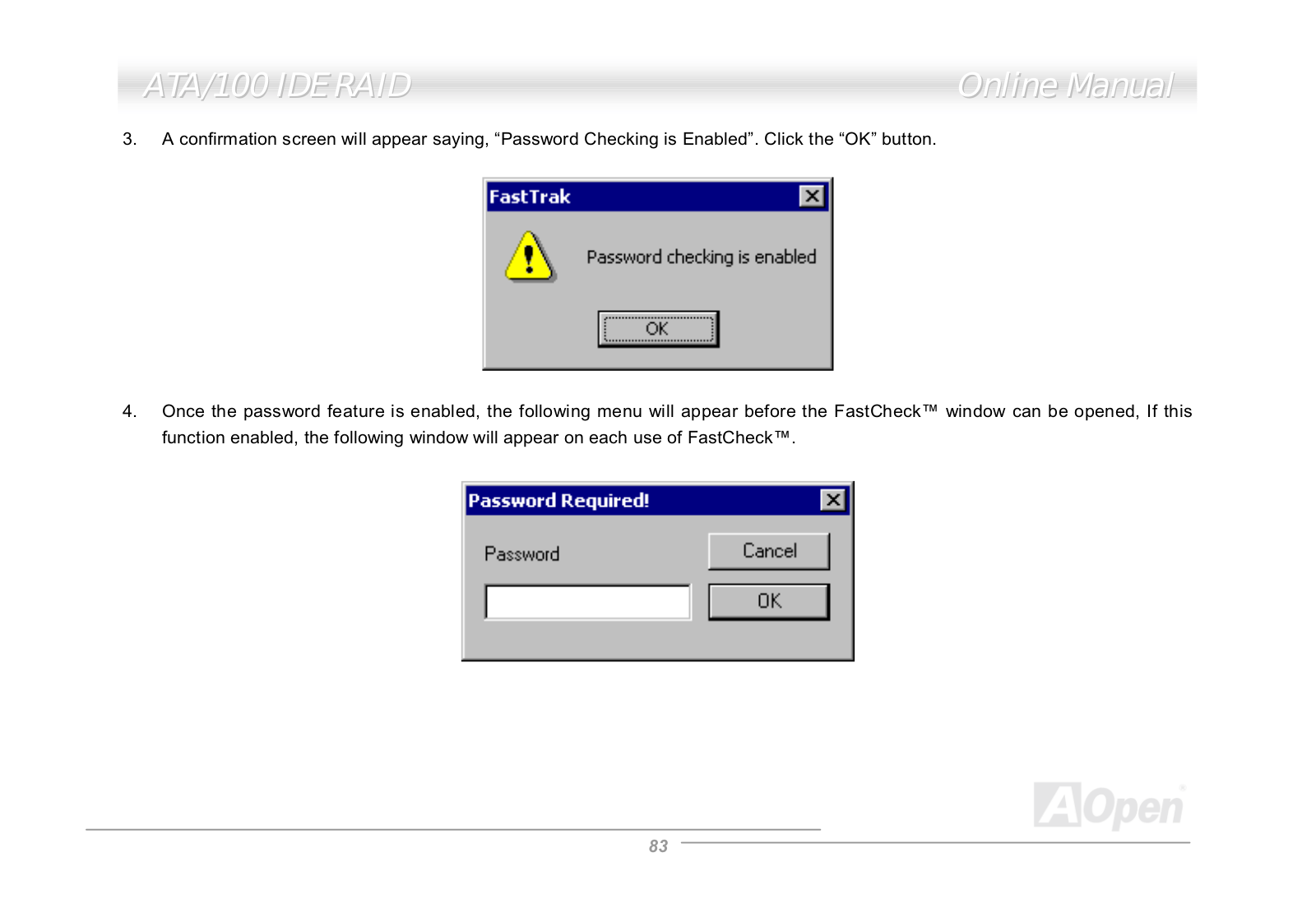 ATA/100 IDE RAID

Online Manual

3. A confirmation screen will appear saying, “Password Checking is Enabled”. Click the “OK” button.

FastTrak

Password checking is enabled

OK

4. Once the password feature is enabled, the following menu will appear before the FastCheck™ window can be opened, If this function enabled, the following window will appear on each use of FastCheck™.

Password Required!

Password

Cancel

OK

AOpen

83